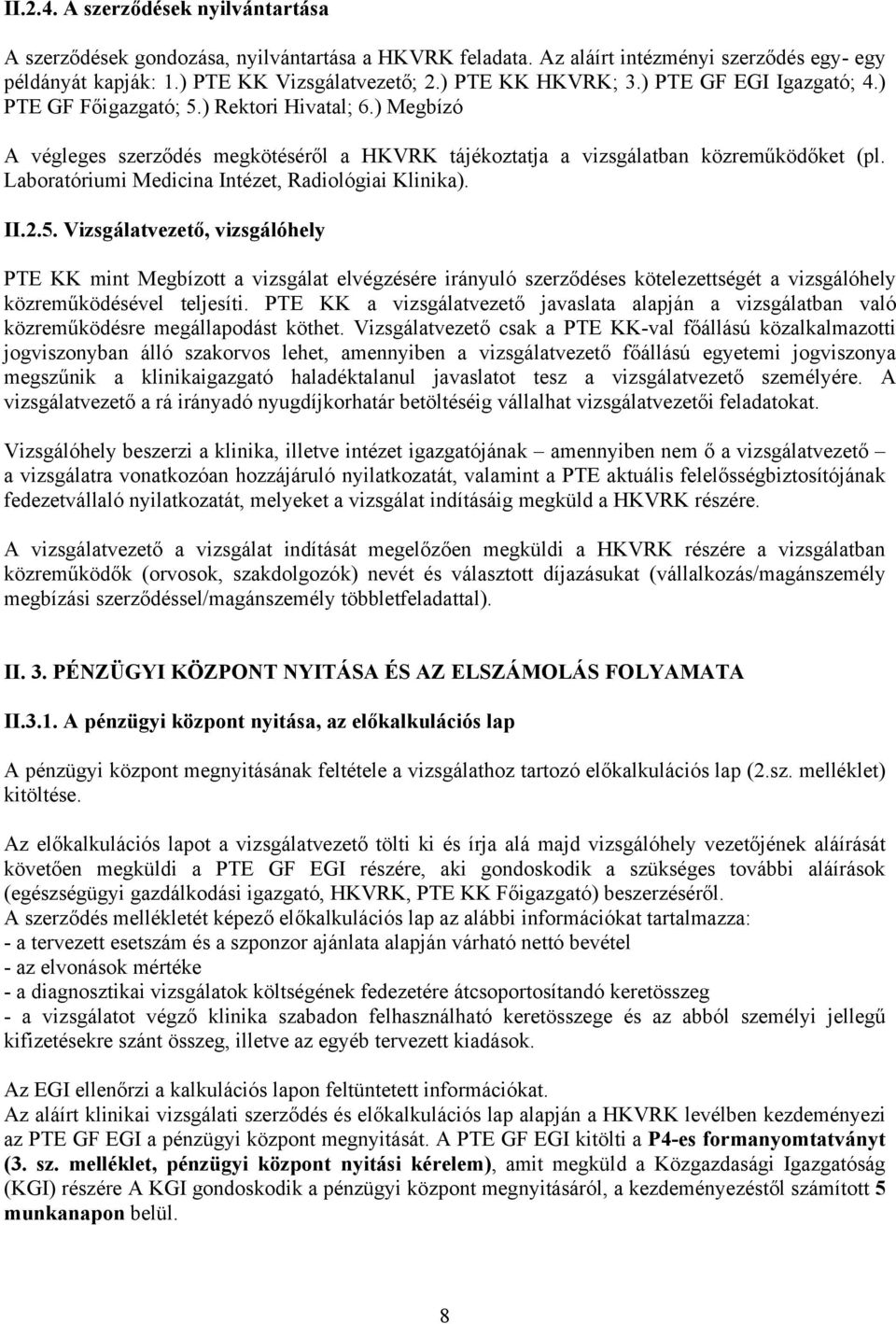 II.2.4. A szerződések nyilvántartása

A szerződések gondozása, nyilvántartása a HKVRK feladata. Az aláírt intézményi szerződés egy- egy példányát kapják: 1.) PTE KK Vizsgálatvezető; 2.) PTE KK HKVRK; 3.) PTE GF EGI Igazgató; 4.) PTE GF Főigazgató; 5.) Rektori Hivatal; 6.) Megbízó

A végleges szerződés megkötéséről a HKVRK tájékoztatja a vizsgálatban közreműködőket (pl. Laboratóriumi Medicina Intézet, Radiológiai Klinika).

II.2.5. Vizsgálatvezető, vizsgálóhely

PTE KK mint Megbízott a vizsgálat elvégzésére irányuló szerződéses kötelezettségét a vizsgálóhely közreműködésével teljesíti. PTE KK a vizsgálatvezető javaslata alapján a vizsgálatban való közreműködésre megállapodást köthet. Vizsgálatvezető csak a PTE KK-val főállású közalkalmazotti jogviszonyban álló szakorvos lehet, amennyiben a vizsgálatvezető főállású egyetemi jogviszonya megszűnik a klinikaigazgató haladéktalanul javaslatot tesz a vizsgálatvezető személyére. A vizsgálatvezető a rá irányadó nyugdíjkorhatár betöltéséig vállalhat vizsgálatvezetői feladatokat.

Vizsgálóhely beszerzi a klinika, illetve intézet igazgatójának – amennyiben nem ő a vizsgálatvezető – a vizsgálatra vonatkozóan hozzájáruló nyilatkozatát, valamint a PTE aktuális felelősségbiztosítójának fedezetvállaló nyilatkozatát, melyeket a vizsgálat indításáig megküld a HKVRK részére.

A vizsgálatvezető a vizsgálat indítását megelőzően megküldi a HKVRK részére a vizsgálatban közreműködők (orvosok, szakdolgozók) nevét és választott díjazásukat (vállalkozás/magánszemély megbízási szerződéssel/magánszemély többletfeladattal).

II. 3. PÉNZÜGYI KÖZPONT NYITÁSA ÉS AZ ELSZÁMOLÁS FOLYAMATA

II.3.1. A pénzügyi központ nyitása, az előkalkulációs lap

A pénzügyi központ megnyitásának feltétele a vizsgálathoz tartozó előkalkulációs lap (2.sz. melléklet) kitöltése.

Az előkalkulációs lapot a vizsgálatvezető tölti ki és írja alá majd vizsgálóhely vezetőjének aláírását követően megküldi a PTE GF EGI részére, aki gondoskodik a szükséges további aláírások (egészségügyi gazdálkodási igazgató, HKVRK, PTE KK Főigazgató) beszerzéséről.
A szerződés mellékletét képező előkalkulációs lap az alábbi információkat tartalmazza:
- a tervezett esetszám és a szponzor ajánlata alapján várható nettó bevétel
- az elvonások mértéke
- a diagnosztikai vizsgálatok költségének fedezetére átcsoportosítandó keretösszeg
- a vizsgálatot végző klinika szabadon felhasználható keretösszege és az abból személyi jellegű kifizetésekre szánt összeg, illetve az egyéb tervezett kiadások.

Az EGI ellenőrzi a kalkulációs lapon feltüntetett információkat.
Az aláírt klinikai vizsgálati szerződés és előkalkulációs lap alapján a HKVRK levélben kezdeményezi az PTE GF EGI a pénzügyi központ megnyitását. A PTE GF EGI kitölti a P4-es formanyomtatványt (3. sz. melléklet, pénzügyi központ nyitási kérelem), amit megküld a Közgazdasági Igazgatóság (KGI) részére A KGI gondoskodik a pénzügyi központ megnyitásáról, a kezdeményezéstől számított 5 munkanapon belül.

8